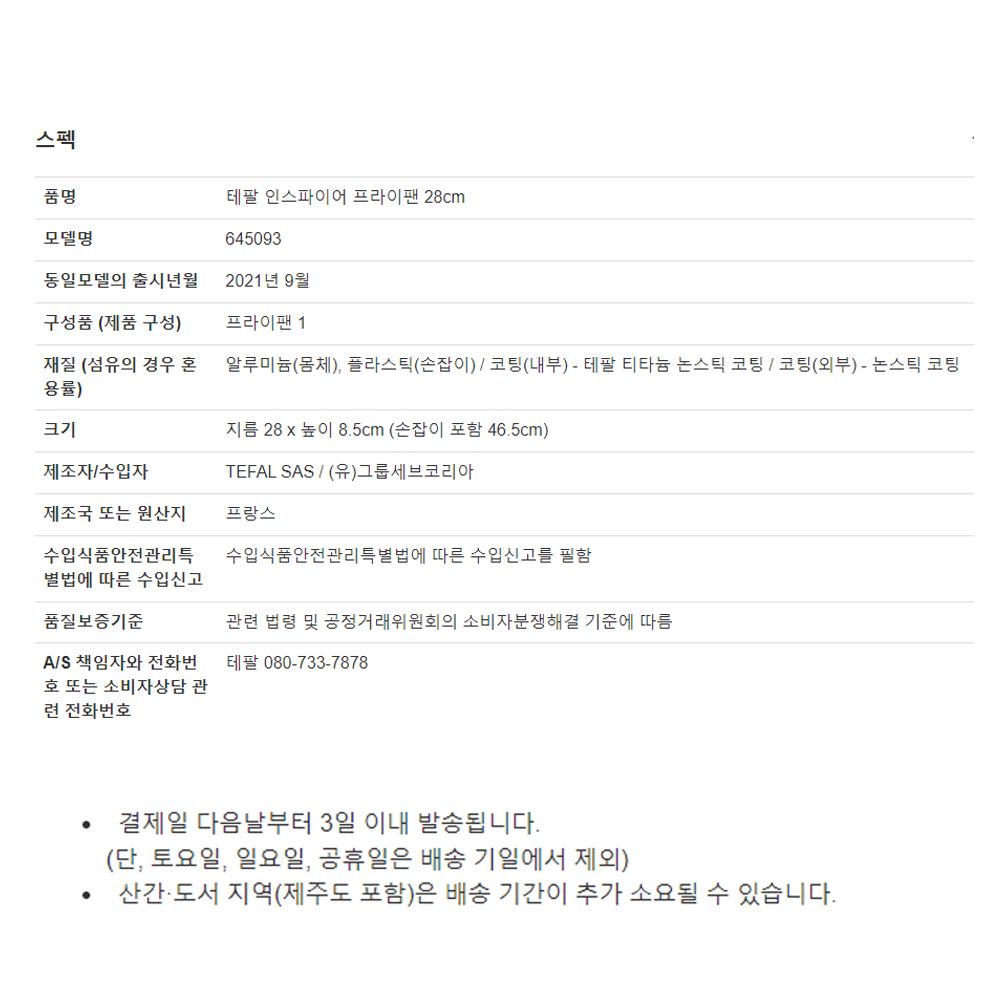 스펙

| 품명 | 테팔 인스파이어 프라이팬 28cm |
|---|---|
| 모델명 | 645093 |
| 동일모델의 출시년월 | 2021년 9월 |
| 구성품 (제품 구성) | 프라이팬 1 |
| 재질 (섬유의 경우 혼용률) | 알루미늄(몸체), 플라스틱(손잡이) / 코팅(내부) - 테팔 티타늄 논스틱 코팅 / 코팅(외부) - 논스틱 코팅 |
| 크기 | 지름 28 x 높이 8.5cm (손잡이 포함 46.5cm) |
| 제조자/수입자 | TEFAL SAS / (유)그룹세브코리아 |
| 제조국 또는 원산지 | 프랑스 |
| 수입식품안전관리특별법에 따른 수입신고 | 수입식품안전관리특별법에 따른 수입신고를 필함 |
| 품질보증기준 | 관련 법령 및 공정거래위원회의 소비자분쟁해결 기준에 따름 |
| A/S 책임자와 전화번호 또는 소비자상담 관련 전화번호 | 테팔 080-733-7878 |

• 결제일 다음날부터 3일 이내 발송됩니다.
(단, 토요일, 일요일, 공휴일은 배송 기일에서 제외)
• 산간·도서 지역(제주도 포함)은 배송 기간이 추가 소요될 수 있습니다.